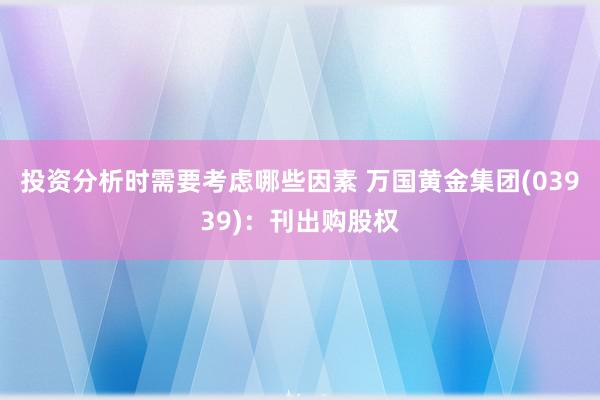 投资分析时需要考虑哪些因素 万国黄金集团(03939)：刊出购股权